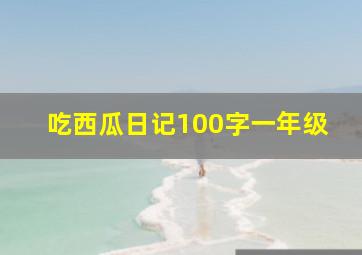 吃西瓜日记100字一年级